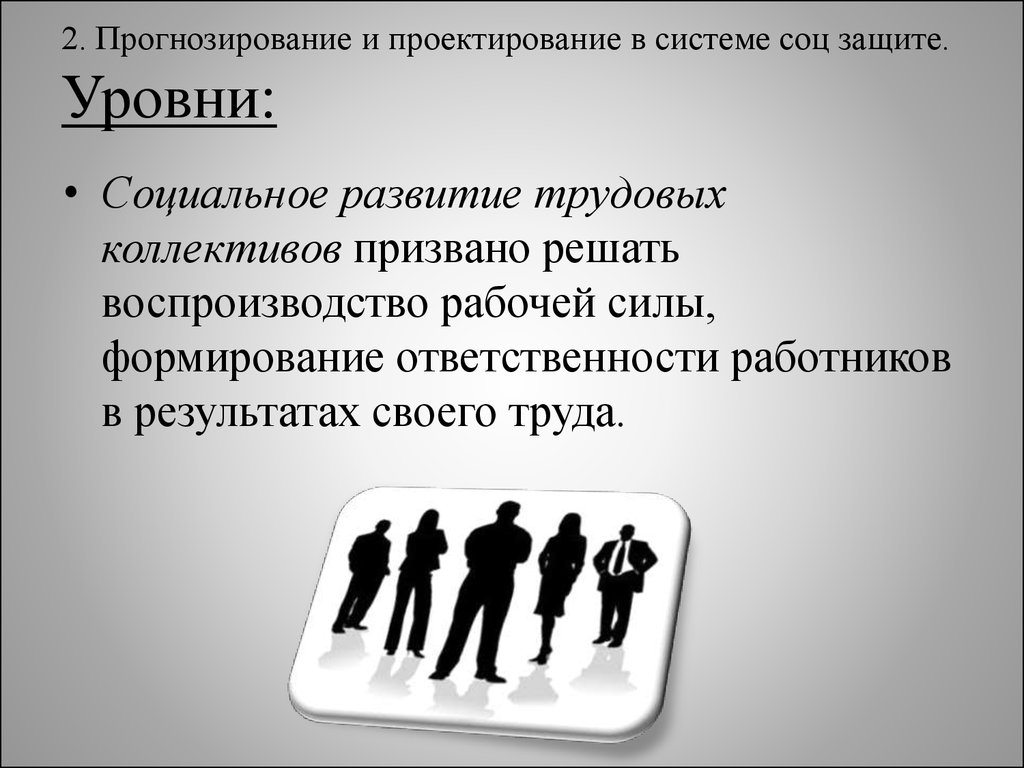 2. Прогнозирование и проектирование в системе соц защите.

Уровни:

• Социальное развитие трудовых коллективов призвано решать воспроизводство рабочей силы, формирование ответственности работников в результатах своего труда.